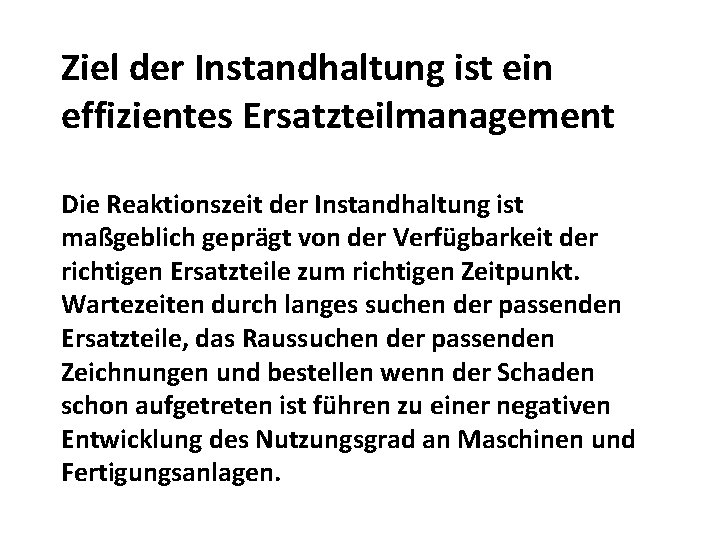 Ziel der Instandhaltung ist ein effizientes Ersatzteilmanagement

Die Reaktionszeit der Instandhaltung ist maßgeblich geprägt von der Verfügbarkeit der richtigen Ersatzteile zum richtigen Zeitpunkt. Wartezeiten durch langes suchen der passenden Ersatzteile, das Raussuchen der passenden Zeichnungen und bestellen wenn der Schaden schon aufgetreten ist führen zu einer negativen Entwicklung des Nutzungsgrad an Maschinen und Fertigungsanlagen.